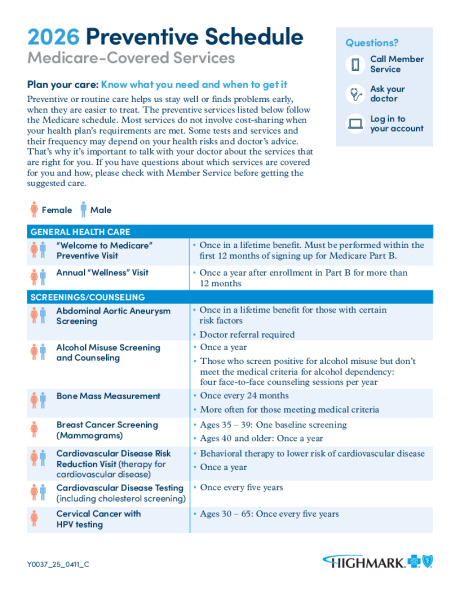 2026 Preventive Schedule
Medicare-Covered Services

Plan your care: Know what you need and when to get it

Preventive or routine care helps us stay well or finds problems early, when they are easier to treat. The preventive services listed below follow the Medicare schedule. Most services do not involve cost-sharing when your health plan's requirements are met. Some tests and services and their frequency may depend on your health risks and doctor's advice. That's why it's important to talk with your doctor about the services that are right for you. If you have questions about which services are covered for you and how, please check with Member Service before getting the suggested care.

Questions?
Call Member Service
Ask your doctor
Log in to your account

Female Male

GENERAL HEALTH CARE

"Welcome to Medicare" Preventive Visit
• Once in a lifetime benefit. Must be performed within the first 12 months of signing up for Medicare Part B.

Annual "Wellness" Visit
• Once a year after enrollment in Part B for more than 12 months

SCREENINGS/COUNSELING

Abdominal Aortic Aneurysm Screening
• Once in a lifetime benefit for those with certain risk factors
• Doctor referral required

Alcohol Misuse Screening and Counseling
• Once a year
• Those who screen positive for alcohol misuse but don't meet the medical criteria for alcohol dependency: four face-to-face counseling sessions per year

Bone Mass Measurement
• Once every 24 months
• More often for those meeting medical criteria

Breast Cancer Screening (Mammograms)
• Ages 35 – 39: One baseline screening
• Ages 40 and older: Once a year

Cardiovascular Disease Risk Reduction Visit (therapy for cardiovascular disease)
• Behavioral therapy to lower risk of cardiovascular disease
• Once a year

Cardiovascular Disease Testing (including cholesterol screening)
• Once every five years

Cervical Cancer with HPV testing
• Ages 30 – 65: Once every five years

Y0037_25_0411_C

HIGHMARK